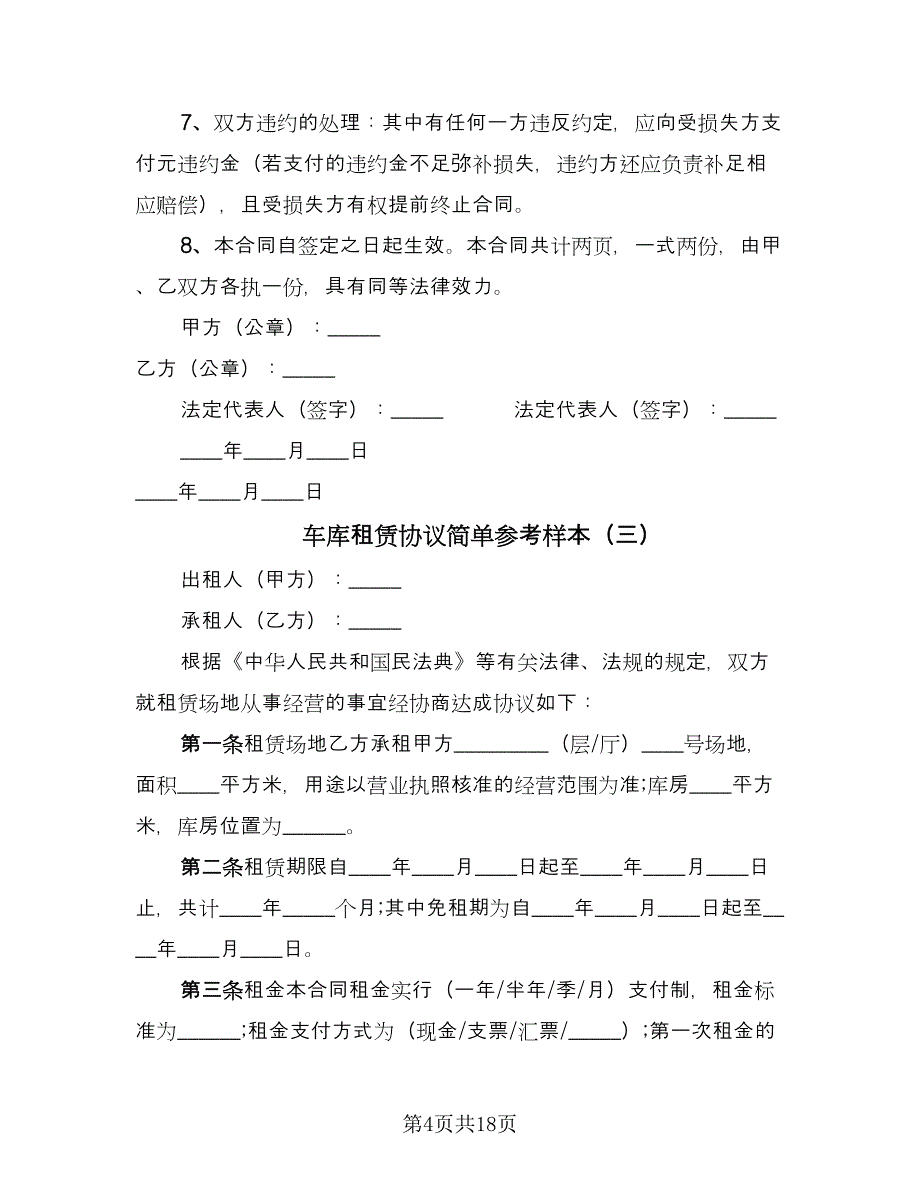 7、双方违约的处理：其中有任何一方违反约定，应向受损失方支付元违约金（若支付的违约金不足弥补损失，违约方还应负责补足相应赔偿），且受损失方有权提前终止合同。

8、本合同自签定之日起生效。本合同共计两页，一式两份，由甲、乙双方各执一份，具有同等法律效力。

甲方（公章）：_____

乙方（公章）：_____

法定代表人（签字）：_____ 法定代表人（签字）：_____

____年____月____日

____年____月____日

车库租赁协议简单参考样本（三）

出租人（甲方）：_____

承租人（乙方）：_____

根据《中华人民共和国民法典》等有关法律、法规的规定，双方就租赁场地从事经营的事宜经协商达成协议如下：

第一条租赁场地乙方承租甲方_________（层/厅）____号场地，面积____平方米，用途以营业执照核准的经营范围为准;库房____平方米，库房位置为______。

第二条租赁期限自____年____月____日起至____年____月____日止，共计____年_____个月;其中免租期为自____年____月____日起至____年____月____日。

第三条租金本合同租金实行（一年/半年/季/月）支付制，租金标准为______;租金支付方式为（现金/支票/汇票/_____）;第一次租金的

第4页共18页